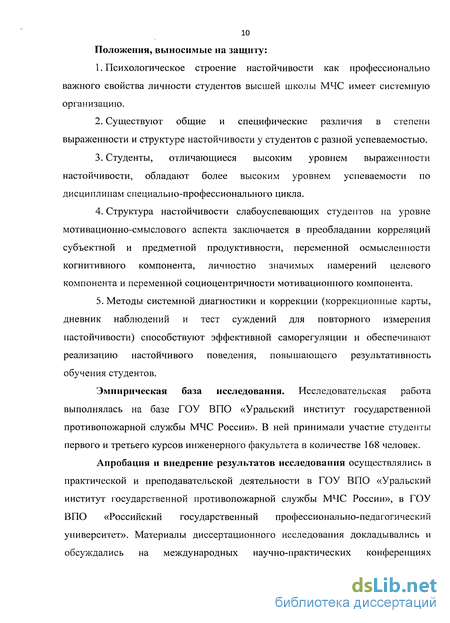 10

Положения, выносимые на защиту:

1. Психологическое строение настойчивости как профессионально важного свойства личности студентов высшей школы МЧС имеет системную организацию.

2. Существуют общие и специфические различия в степени выраженности и структуре настойчивости у студентов с разной успеваемостью.

3. Студенты, отличающиеся высоким уровнем выраженности настойчивости, обладают более высоким уровнем успеваемости по дисциплинам специально-профессионального цикла.

4. Структура настойчивости слабоуспевающих студентов на уровне мотивационно-смыслового аспекта заключается в преобладании корреляций субъектной и предметной продуктивности, переменной осмысленности когнитивного компонента, личностно значимых намерений целевого компонента и переменной социоцентричности мотивационного компонента.

5. Методы системной диагностики и коррекции (коррекционные карты, дневник наблюдений и тест суждений для повторного измерения настойчивости) способствуют эффективной саморегуляции и обеспечивают реализацию настойчивого поведения, повышающего результативность обучения студентов.

Эмпирическая база исследования. Исследовательская работа выполнялась на базе ГОУ ВПО «Уральский институт государственной противопожарной службы МЧС России». В ней принимали участие студенты первого и третьего курсов инженерного факультета в количестве 168 человек.

Апробация и внедрение результатов исследования осуществлялись в практической и преподавательской деятельности в ГОУ ВПО «Уральский институт государственной противопожарной службы МЧС России», в ГОУ ВПО «Российский государственный профессионально-педагогический университет». Материалы диссертационного исследования докладывались и обсуждались на международных научно-практических конференциях

dsLib.net
библиотека диссертаций